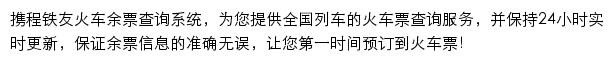 携程铁友火车余票查询系统，为您提供全国列车的火车票查询服务，并保持24小时实时更新，保证余票信息的准确无误，让您第一时间预订到火车票!